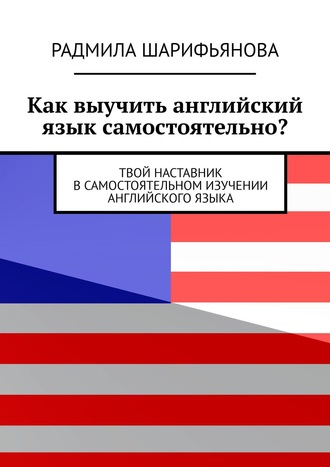 РАДМИЛА ШАРИФЬЯНОВА

Как выучить английский язык самостоятельно?

ТВОЙ НАСТАВНИК
В САМОСТОЯТЕЛЬНОМ ИЗУЧЕНИИ
АНГЛИЙСКОГО ЯЗЫКА